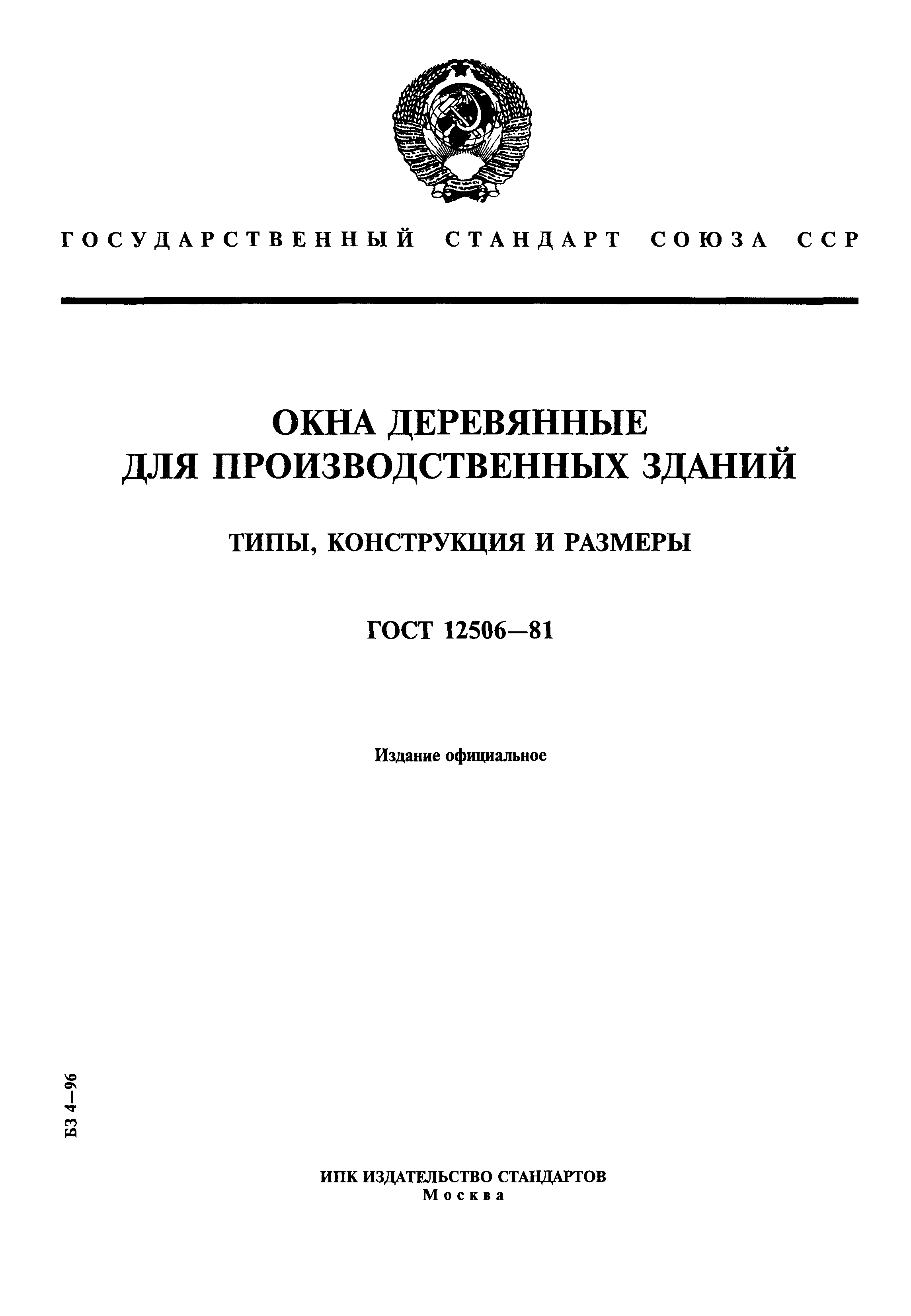 ГОСУДАРСТВЕННЫЙ СТАНДАРТ СОЮЗА ССР

ОКНА ДЕРЕВЯННЫЕ ДЛЯ ПРОИЗВОДСТВЕННЫХ ЗДАНИЙ

ТИПЫ, КОНСТРУКЦИЯ И РАЗМЕРЫ

ГОСТ 12506—81

Издание официальное

БЗ 4—96

ИПК ИЗДАТЕЛЬСТВО СТАНДАРТОВ
Москва